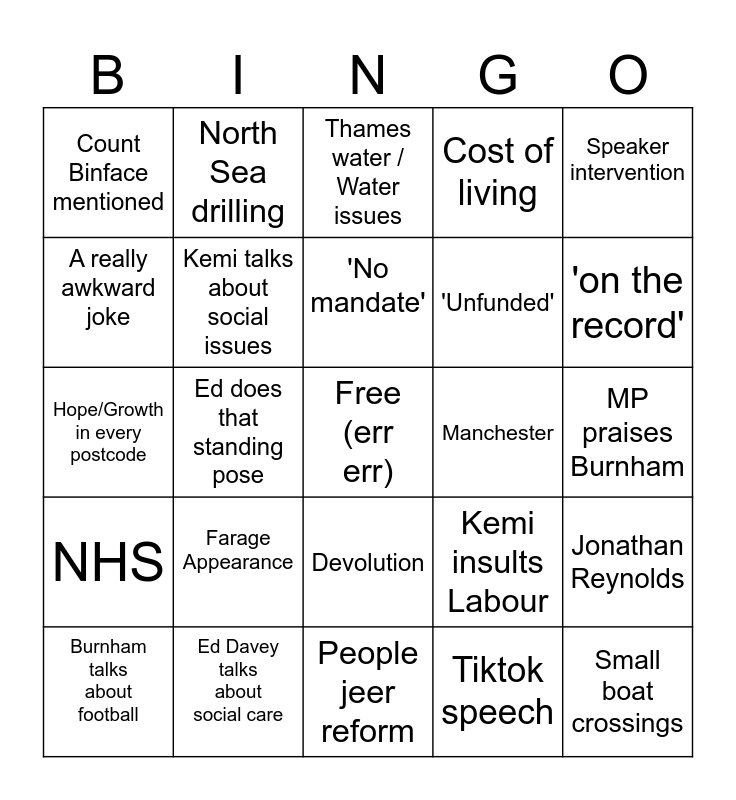 | B | I | N | G | O |
|---|---|---|---|---|
| Count Binface mentioned | North Sea drilling | Thames water / Water issues | Cost of living | Speaker intervention |
| A really awkward joke | Kemi talks about social issues | 'No mandate' | 'Unfunded' | 'on the record' |
| Hope/Growth in every postcode | Ed does that standing pose | Free (err err) | Manchester | MP praises Burnham |
| NHS | Farage Appearance | Devolution | Kemi insults Labour | Jonathan Reynolds |
| Burnham talks about football | Ed Davey talks about social care | People jeer reform | Tiktok speech | Small boat crossings |